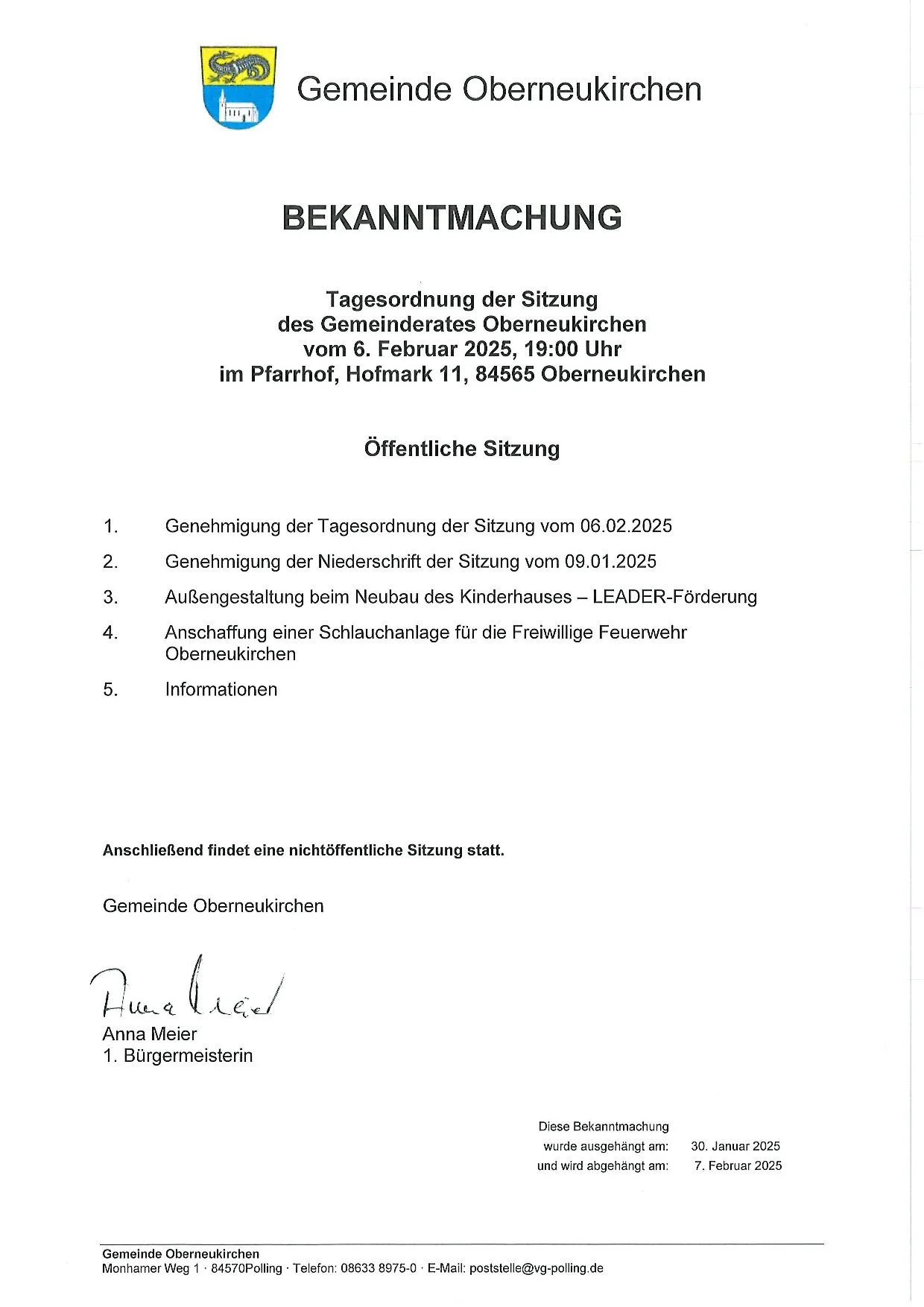 Gemeinde Oberneukirchen

BEKANNTMACHUNG

Tagesordnung der Sitzung
des Gemeinderates Oberneukirchen
vom 6. Februar 2025, 19:00 Uhr
im Pfarrhof, Hofmark 11, 84565 Oberneukirchen

Öffentliche Sitzung

1. Genehmigung der Tagesordnung der Sitzung vom 06.02.2025

2. Genehmigung der Niederschrift der Sitzung vom 09.01.2025

3. Außengestaltung beim Neubau des Kinderhauses – LEADER-Förderung

4. Anschaffung einer Schlauchanlage für die Freiwillige Feuerwehr Oberneukirchen

5. Informationen

Anschließend findet eine nichtöffentliche Sitzung statt.

Gemeinde Oberneukirchen

Anna Meier

Anna Meier
1. Bürgermeisterin

Diese Bekanntmachung
wurde ausgehängt am: 30. Januar 2025
und wird abgehängt am: 7. Februar 2025

Gemeinde Oberneukirchen
Monhamer Weg 1 · 84570Polling · Telefon: 08633 8975-0 · E-Mail: poststelle@vg-polling.de